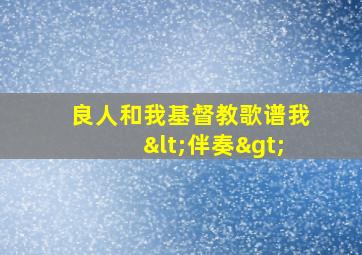 良人和我基督教歌谱我&lt;伴奏&gt;